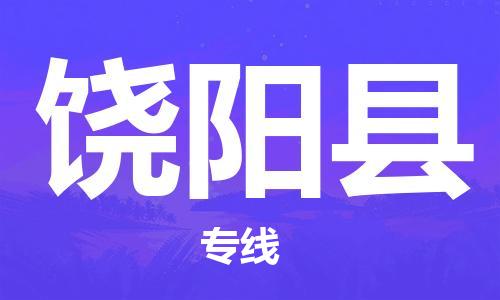 饶阳县

专线